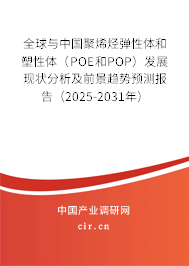 全球与中国聚烯烃弹性体和塑性体（POE和POP）发展现状分析及前景趋势预测报告（2025-2031年）

中国产业调研网

cir.cn